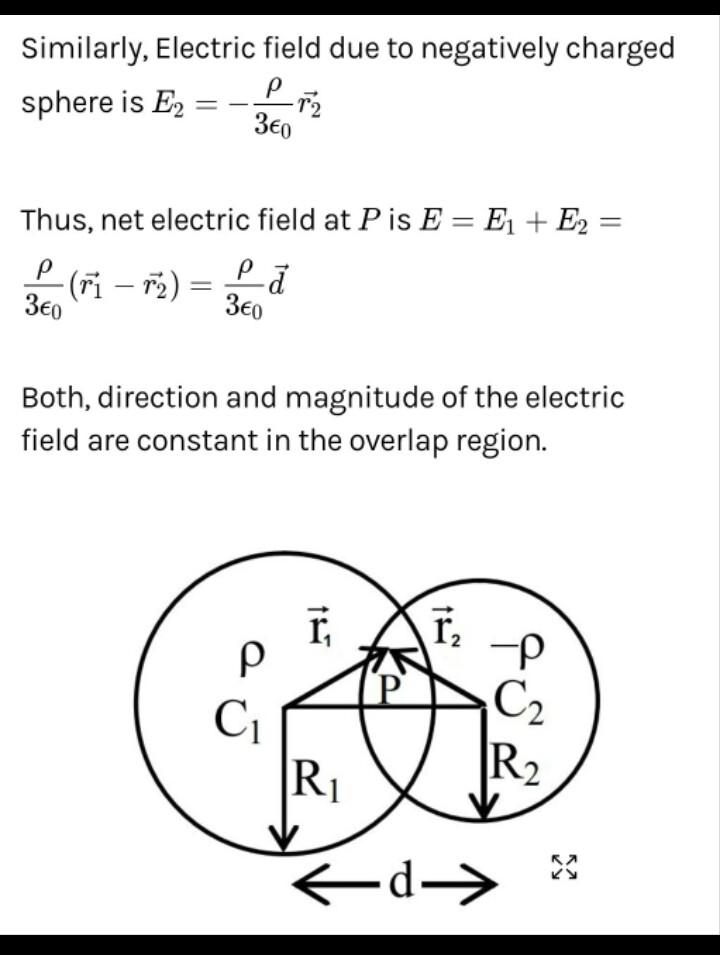 Similarly, Electric field due to negatively charged sphere is $E_2 = -\frac{\rho}{3\epsilon_0}\vec{r_2}$

Thus, net electric field at $P$ is $E = E_1 + E_2 = \frac{\rho}{3\epsilon_0}(\vec{r_1} - \vec{r_2}) = \frac{\rho}{3\epsilon_0}\vec{d}$

Both, direction and magnitude of the electric field are constant in the overlap region.

$\rho$
$\vec{r}_1$
$\vec{r}_2$
$-\rho$
$C_1$
P
$C_2$
$R_1$
$R_2$
d